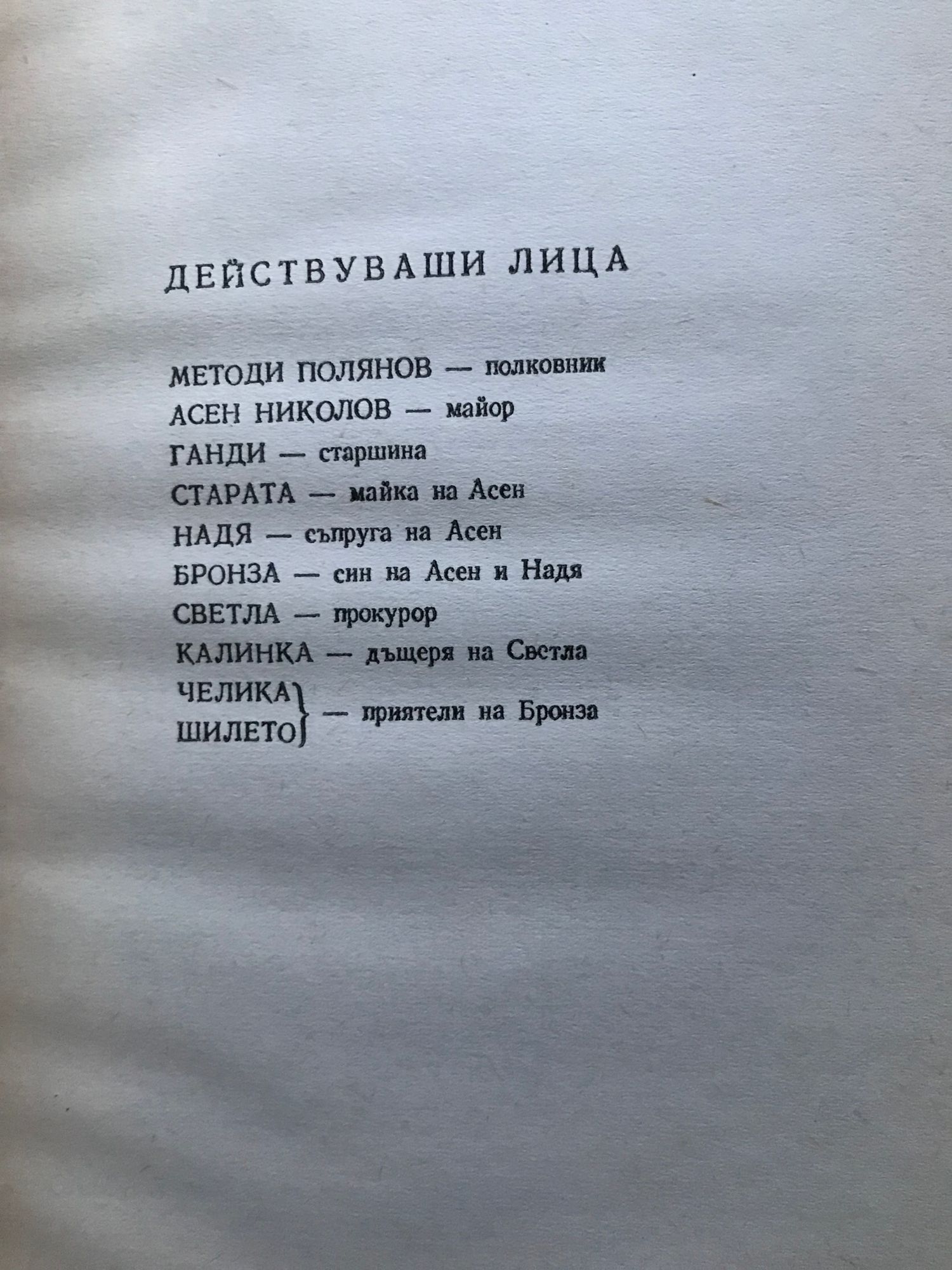 ДЕЙСТВУВАШИ ЛИЦА

МЕТОДИ ПОЛЯНОВ — полковник
АСЕН НИКОЛОВ — майор
ГАНДИ — старшина
СТАРАТА — майка на Асен
НАДЯ — съпруга на Асен
БРОНЗА — син на Асен и Надя
СВЕТЛА — прокурор
КАЛИНКА — дъщеря на Светла
ЧЕЛИКА
ШИЛЕТО — приятели на Бронза